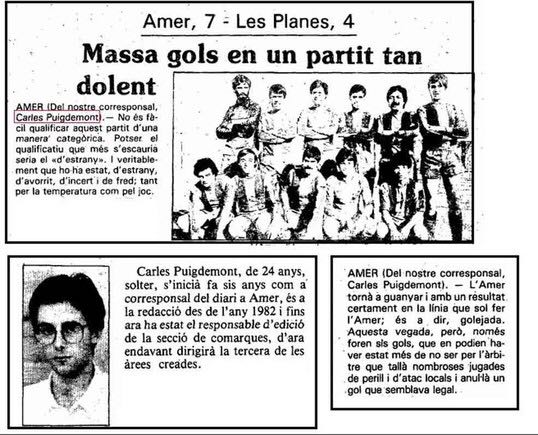 Amer, 7 - Les Planes, 4

Massa gols en un partit tan dolent

AMER (Del nostre corresponsal, Carles Puigdemont). — No és fàcil qualificar aquest partit d'una manera categòrica. Potser el qualificatiu que més s'escauria seria el «d'estrany». I veritablement que ho ha estat, d'estrany, d'avorrit, d'incert i de fred; tant per la temperatura com pel joc.

Carles Puigdemont, de 24 anys, solter, s'inicià fa sis anys com a corresponsal del diari a Amer, és a la redacció des de l'any 1982 i fins ara ha estat el responsable d'edició de la secció de comarques, d'ara endavant dirigirà la tercera de les àrees creades.

AMER (Del nostre corresponsal, Carles Puigdemont). — L'Amer tornà a guanyar i amb un resultat certament en la línia que sol fer l'Amer; és a dir, golejada. Aquesta vegada, però, només foren sis gols, que en podien haver estat més de no ser per l'àrbitre que tallà nombroses jugades de perill i d'atac locals i anul·là un gol que semblava legal.